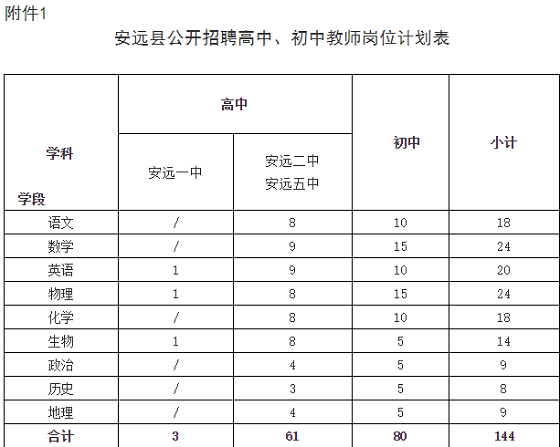 附件1

安远县公开招聘高中、初中教师岗位计划表

| 学科 学段 | 高中 安远一中 | 高中 安远二中 安远五中 | 初中 | 小计 |
|---|---|---|---|---|
| 语文 | / | 8 | 10 | 18 |
| 数学 | / | 9 | 15 | 24 |
| 英语 | 1 | 9 | 10 | 20 |
| 物理 | 1 | 8 | 15 | 24 |
| 化学 | / | 8 | 10 | 18 |
| 生物 | 1 | 8 | 5 | 14 |
| 政治 | / | 4 | 5 | 9 |
| 历史 | / | 3 | 5 | 8 |
| 地理 | / | 4 | 5 | 9 |
| 合计 | 3 | 61 | 80 | 144 |